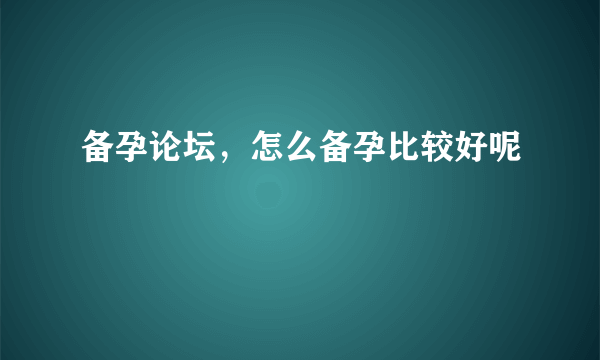 备孕论坛，怎么备孕比较好呢